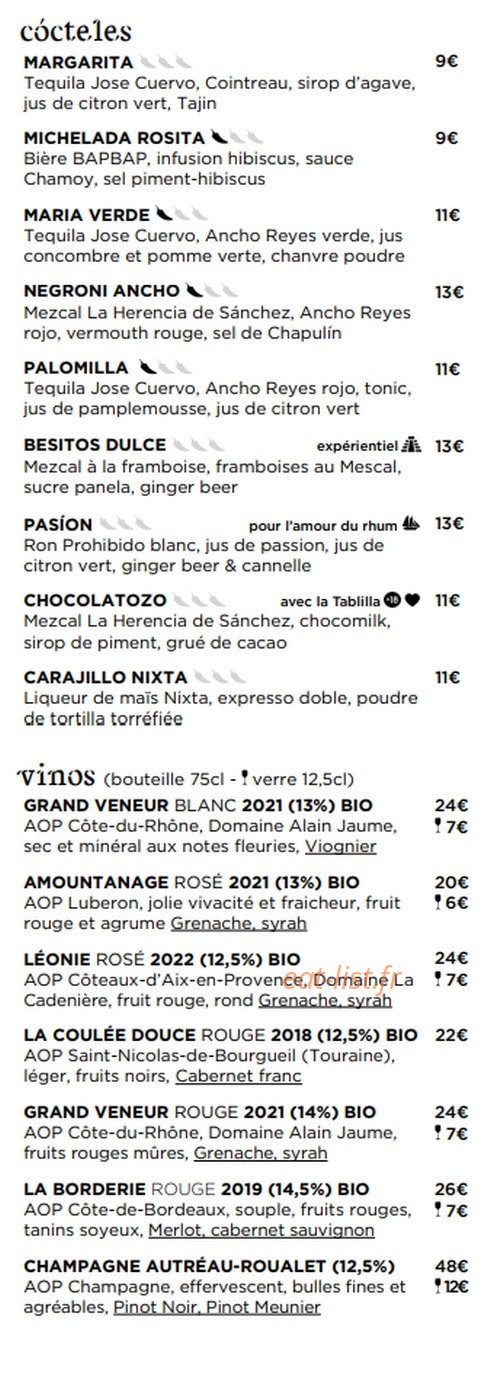 cócteles

MARGARITA 9€
Tequila Jose Cuervo, Cointreau, sirop d'agave, jus de citron vert, Tajin

MICHELADA ROSITA 9€
Bière BAPBAP, infusion hibiscus, sauce Chamoy, sel piment-hibiscus

MARIA VERDE 11€
Tequila Jose Cuervo, Ancho Reyes verde, jus concombre et pomme verte, chanvre poudre

NEGRONI ANCHO 13€
Mezcal La Herencia de Sánchez, Ancho Reyes rojo, vermouth rouge, sel de Chapulín

PALOMILLA 11€
Tequila Jose Cuervo, Ancho Reyes rojo, tonic, jus de pamplemousse, jus de citron vert

BESITOS DULCE expérientiel 13€
Mezcal à la framboise, framboises au Mescal, sucre panela, ginger beer

PASÍON pour l'amour du rhum 13€
Ron Prohibido blanc, jus de passion, jus de citron vert, ginger beer & cannelle

CHOCOLATOZO avec la Tablilla 18 11€
Mezcal La Herencia de Sánchez, chocomilk, sirop de piment, grué de cacao

CARAJILLO NIXTA 11€
Liqueur de maïs Nixta, expresso doble, poudre de tortilla torréfiée

vinos (bouteille 75cl - verre 12,5cl)

GRAND VENEUR BLANC 2021 (13%) BIO 24€
AOP Côte-du-Rhône, Domaine Alain Jaume, sec et minéral aux notes fleuries, Viognier 7€

AMOUNTANAGE ROSÉ 2021 (13%) BIO 20€
AOP Luberon, jolie vivacité et fraicheur, fruit rouge et agrume Grenache, syrah 6€

LÉONIE ROSÉ 2022 (12,5%) BIO 24€
AOP Côteaux-d'Aix-en-Provence, Domaine La Cadenière, fruit rouge, rond Grenache, syrah 7€

eatlist.fr

LA COULÉE DOUCE ROUGE 2018 (12,5%) BIO 22€
AOP Saint-Nicolas-de-Bourgueil (Touraine), léger, fruits noirs, Cabernet franc

GRAND VENEUR ROUGE 2021 (14%) BIO 24€
AOP Côte-du-Rhône, Domaine Alain Jaume, fruits rouges mûres, Grenache, syrah 7€

LA BORDERIE ROUGE 2019 (14,5%) BIO 26€
AOP Côte-de-Bordeaux, souple, fruits rouges, tanins soyeux, Merlot, cabernet sauvignon 7€

CHAMPAGNE AUTRÉAU-ROUALET (12,5%) 48€
AOP Champagne, effervescent, bulles fines et agréables, Pinot Noir, Pinot Meunier 12€